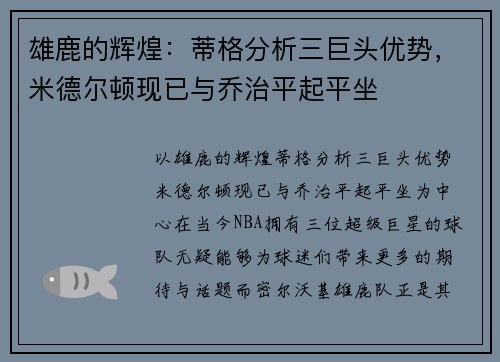 雄鹿的辉煌：蒂格分析三巨头优势，米德尔顿现已与乔治平起平坐

以雄鹿的辉煌蒂格分析三巨头优势米德尔顿现已与乔治平起平坐为中心在当今NBA拥有三位超级巨星的球队无疑能够为球迷们带来更多的期待与话题而密尔沃基雄鹿队正是其